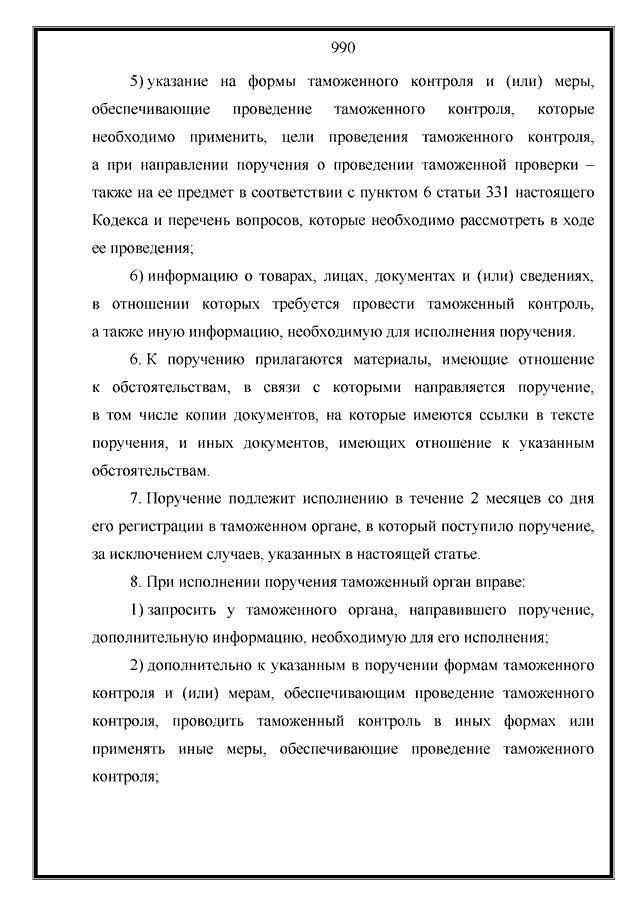 990

5) указание на формы таможенного контроля и (или) меры, обеспечивающие проведение таможенного контроля, которые необходимо применить, цели проведения таможенного контроля, а при направлении поручения о проведении таможенной проверки – также на ее предмет в соответствии с пунктом 6 статьи 331 настоящего Кодекса и перечень вопросов, которые необходимо рассмотреть в ходе ее проведения;

6) информацию о товарах, лицах, документах и (или) сведениях, в отношении которых требуется провести таможенный контроль, а также иную информацию, необходимую для исполнения поручения.

6. К поручению прилагаются материалы, имеющие отношение к обстоятельствам, в связи с которыми направляется поручение, в том числе копии документов, на которые имеются ссылки в тексте поручения, и иных документов, имеющих отношение к указанным обстоятельствам.

7. Поручение подлежит исполнению в течение 2 месяцев со дня его регистрации в таможенном органе, в который поступило поручение, за исключением случаев, указанных в настоящей статье.

8. При исполнении поручения таможенный орган вправе:

1) запросить у таможенного органа, направившего поручение, дополнительную информацию, необходимую для его исполнения;

2) дополнительно к указанным в поручении формам таможенного контроля и (или) мерам, обеспечивающим проведение таможенного контроля, проводить таможенный контроль в иных формах или применять иные меры, обеспечивающие проведение таможенного контроля;